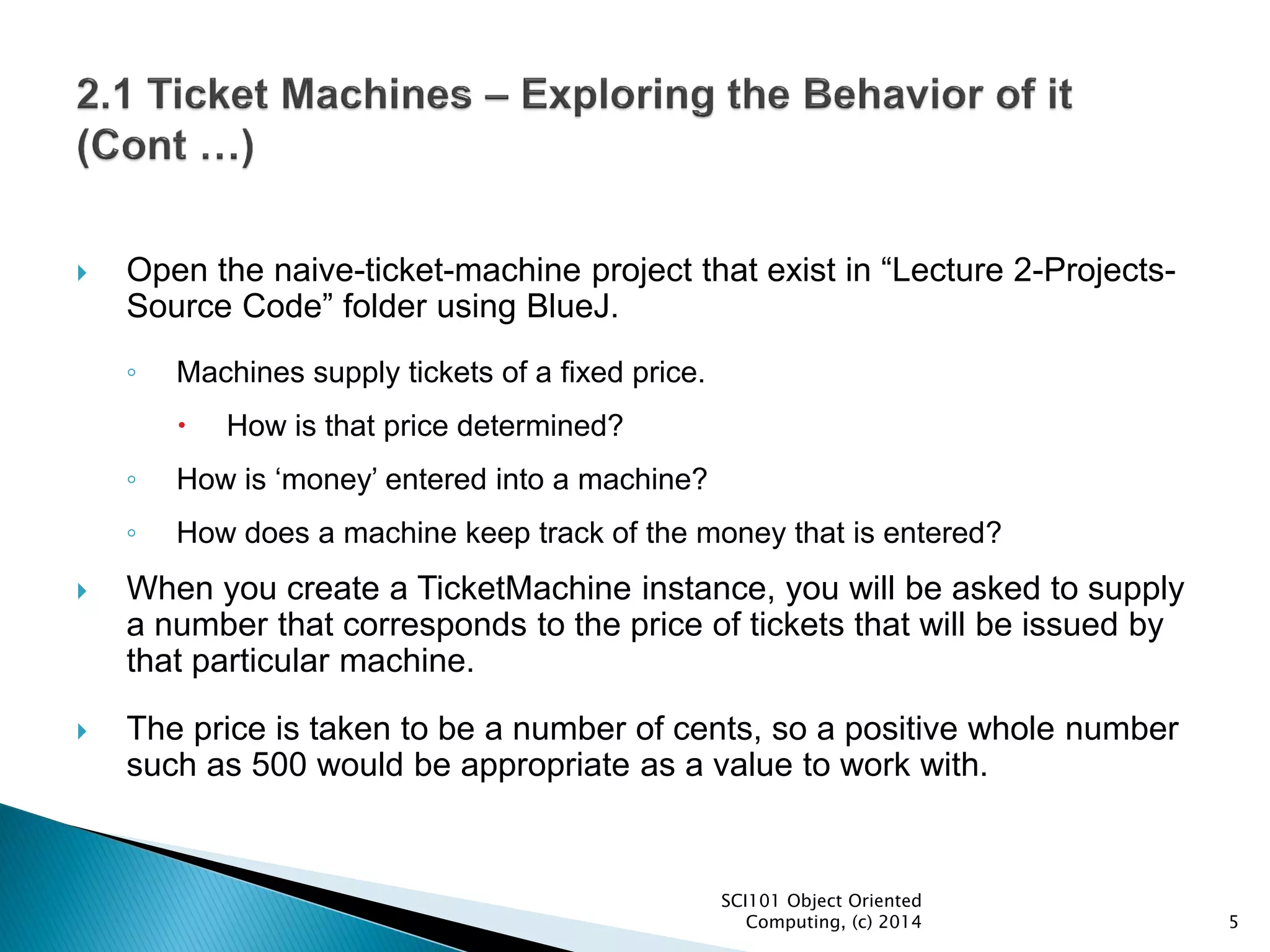 2.1 Ticket Machines – Exploring the Behavior of it (Cont …)

Open the naive-ticket-machine project that exist in “Lecture 2-Projects-Source Code” folder using BlueJ.

Machines supply tickets of a fixed price.

How is that price determined?

How is ‘money’ entered into a machine?

How does a machine keep track of the money that is entered?

When you create a TicketMachine instance, you will be asked to supply a number that corresponds to the price of tickets that will be issued by that particular machine.

The price is taken to be a number of cents, so a positive whole number such as 500 would be appropriate as a value to work with.

SCI101 Object Oriented Computing, (c) 2014

5